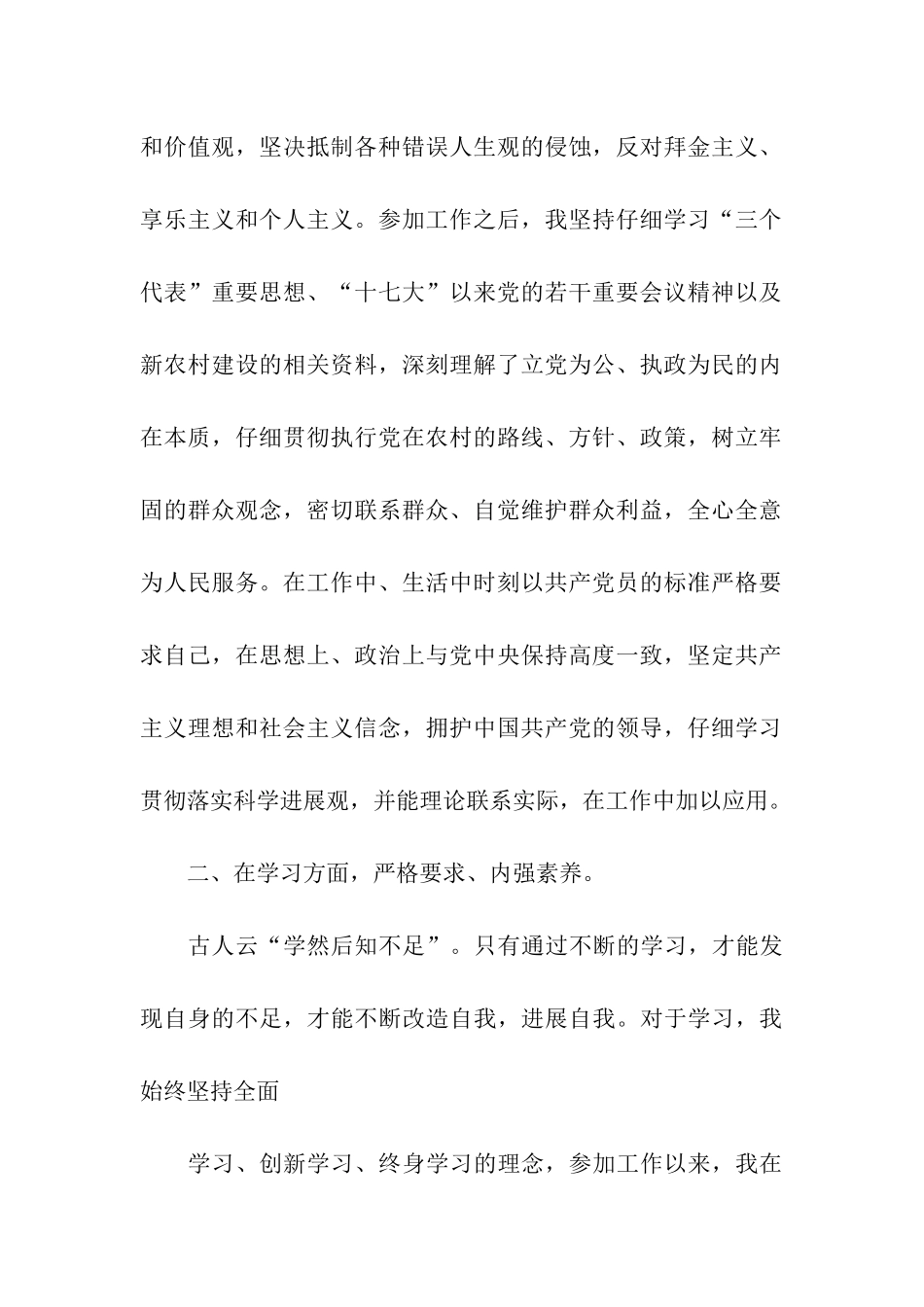 和价值观，坚决抵制各种错误人生观的侵蚀，反对拜金主义、享乐主义和个人主义。参加工作之后，我坚持仔细学习“三个代表”重要思想、“十七大”以来党的若干重要会议精神以及新农村建设的相关资料，深刻理解了立党为公、执政为民的内在本质，仔细贯彻执行党在农村的路线、方针、政策，树立牢固的群众观念，密切联系群众、自觉维护群众利益，全心全意为人民服务。在工作中、生活中时刻以共产党员的标准严格要求自己，在思想上、政治上与党中央保持高度一致，坚定共产主义理想和社会主义信念，拥护中国共产党的领导，仔细学习贯彻落实科学进展观，并能理论联系实际，在工作中加以应用。

二、在学习方面，严格要求、内强素养。

古人云“学然后知不足”。只有通过不断的学习，才能发现自身的不足，才能不断改造自我，进展自我。对于学习，我始终坚持全面

学习、创新学习、终身学习的理念，参加工作以来，我在